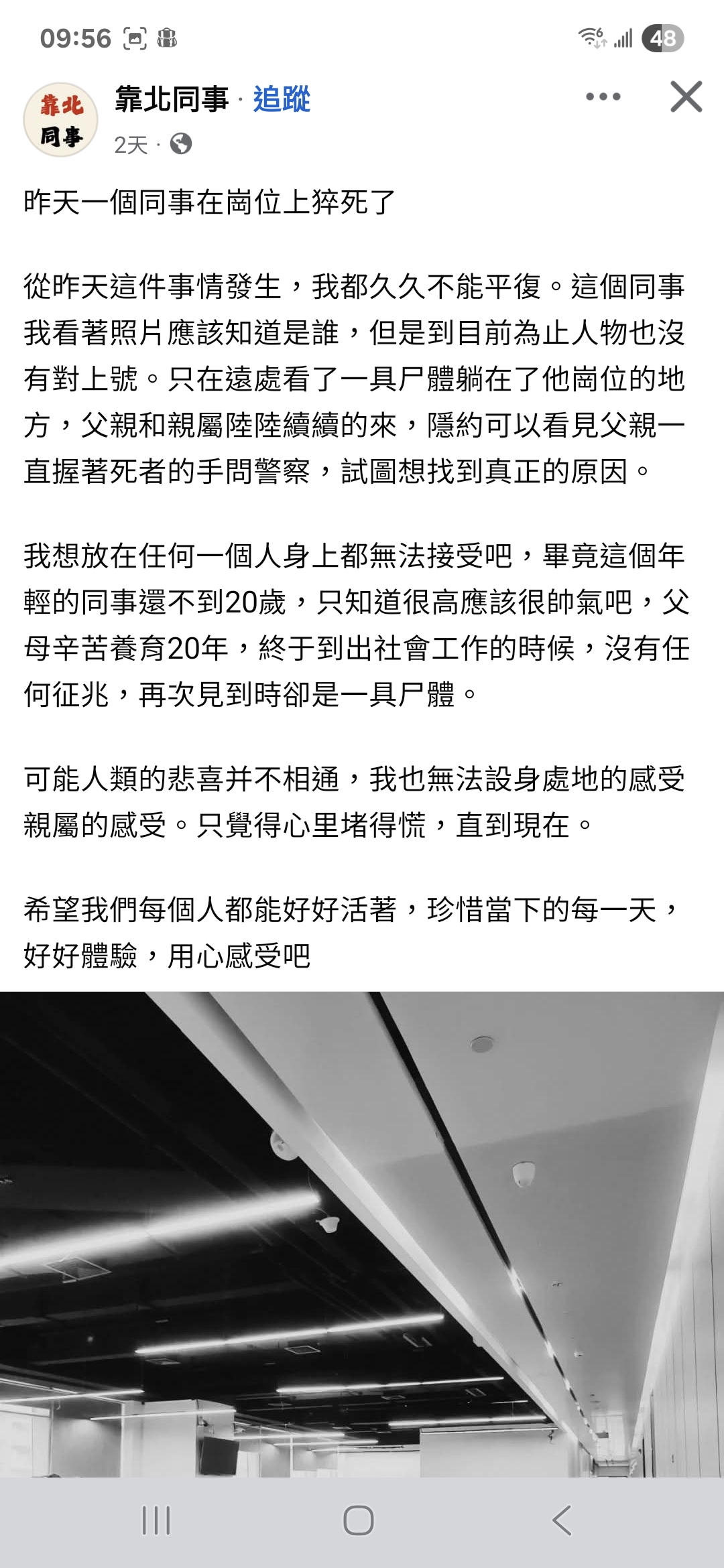 09:56

48

靠北同事

靠北同事 · 追蹤

2天 ·

昨天一個同事在崗位上猝死了

從昨天這件事情發生，我都久久不能平復。這個同事我看著照片應該知道是誰，但是到目前為止人物也沒有對上號。只在遠處看了一具尸體躺在了他崗位的地方，父親和親屬陸陸續續的來，隱約可以看見父親一直握著死者的手問警察，試圖想找到真正的原因。

我想放在任何一個人身上都無法接受吧，畢竟這個年輕的同事還不到20歲，只知道很高應該很帥氣吧，父母辛苦養育20年，終于到出社會工作的時候，沒有任何征兆，再次見到時卻是一具尸體。

可能人類的悲喜并不相通，我也無法設身處地的感受親屬的感受。只覺得心里堵得慌，直到現在。

希望我們每個人都能好好活著，珍惜當下的每一天，好好體驗，用心感受吧